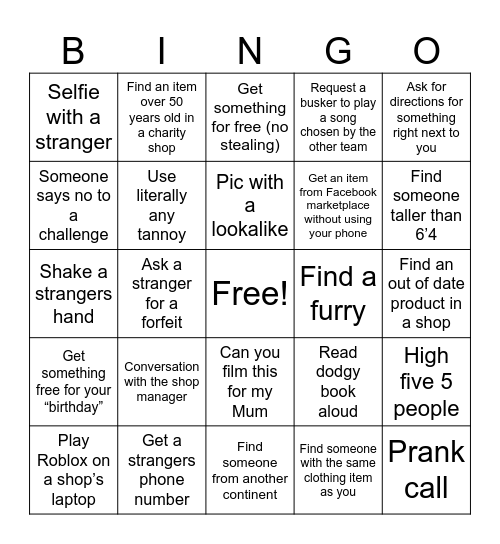 | B | I | N | G | O |
|---|---|---|---|---|
| Selfie with a stranger | Find an item over 50 years old in a charity shop | Get something for free (no stealing) | Request a busker to play a song chosen by the other team | Ask for directions for something right next to you |
| Someone says no to a challenge | Use literally any tannoy | Pic with a lookalike | Get an item from Facebook marketplace without using your phone | Find someone taller than 6’4 |
| Shake a strangers hand | Ask a stranger for a forfeit | Free! | Find a furry | Find an out of date product in a shop |
| Get something free for your “birthday” | Conversation with the shop manager | Can you film this for my Mum | Read dodgy book aloud | High five 5 people |
| Play Roblox on a shop’s laptop | Get a strangers phone number | Find someone from another continent | Find someone with the same clothing item as you | Prank call |